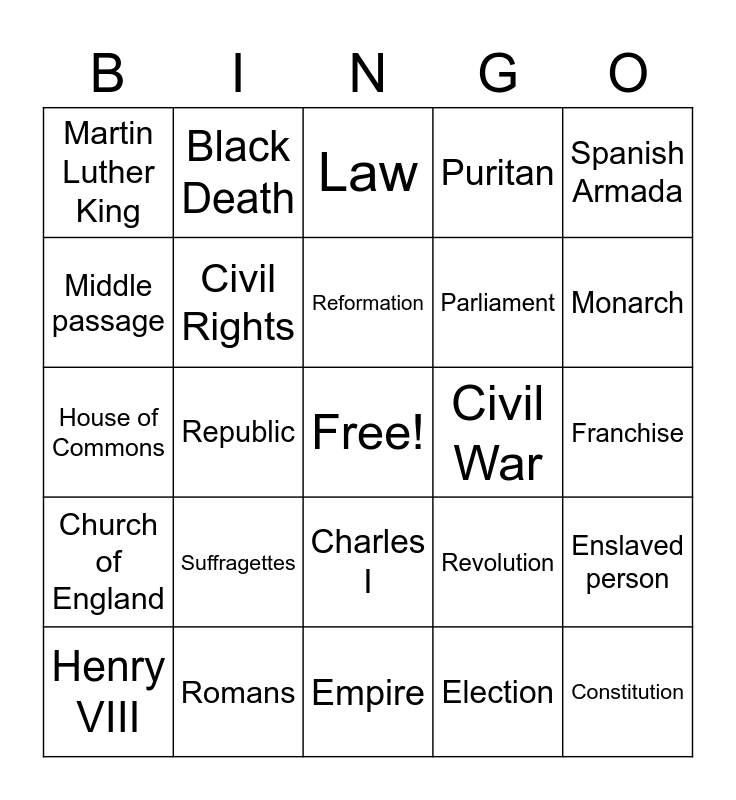 | B | I | N | G | O |
|---|---|---|---|---|
| Martin Luther King | Black Death | Law | Puritan | Spanish Armada |
| Middle passage | Civil Rights | Reformation | Parliament | Monarch |
| House of Commons | Republic | Free! | Civil War | Franchise |
| Church of England | Suffragettes | Charles I | Revolution | Enslaved person |
| Henry VIII | Romans | Empire | Election | Constitution |